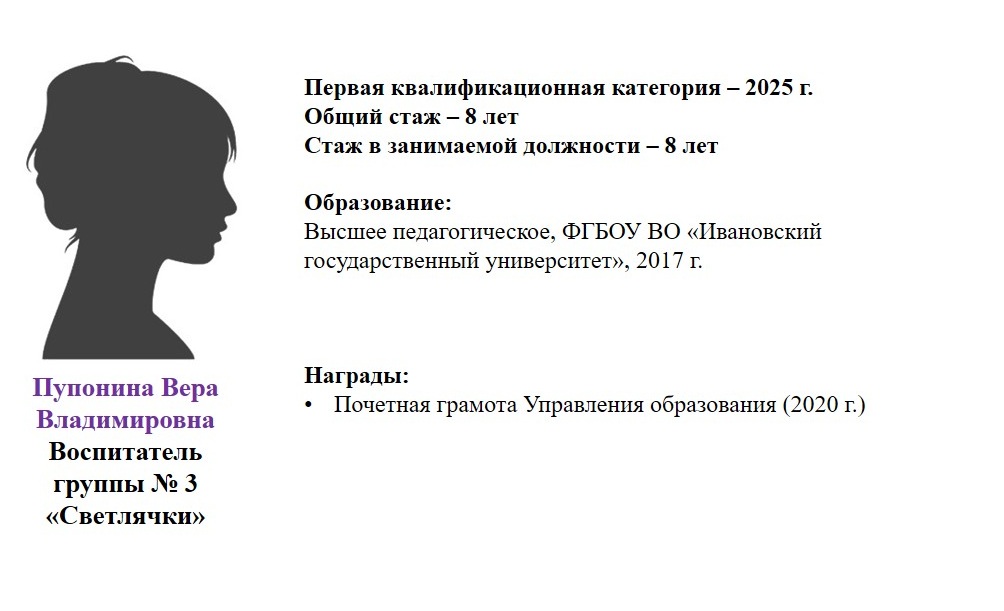 Пупонина Вера
Владимировна
Воспитатель
группы № 3
«Светлячки»

Первая квалификационная категория – 2025 г.
Общий стаж – 8 лет
Стаж в занимаемой должности – 8 лет

Образование:
Высшее педагогическое, ФГБОУ ВО «Ивановский государственный университет», 2017 г.

Награды:
• Почетная грамота Управления образования (2020 г.)